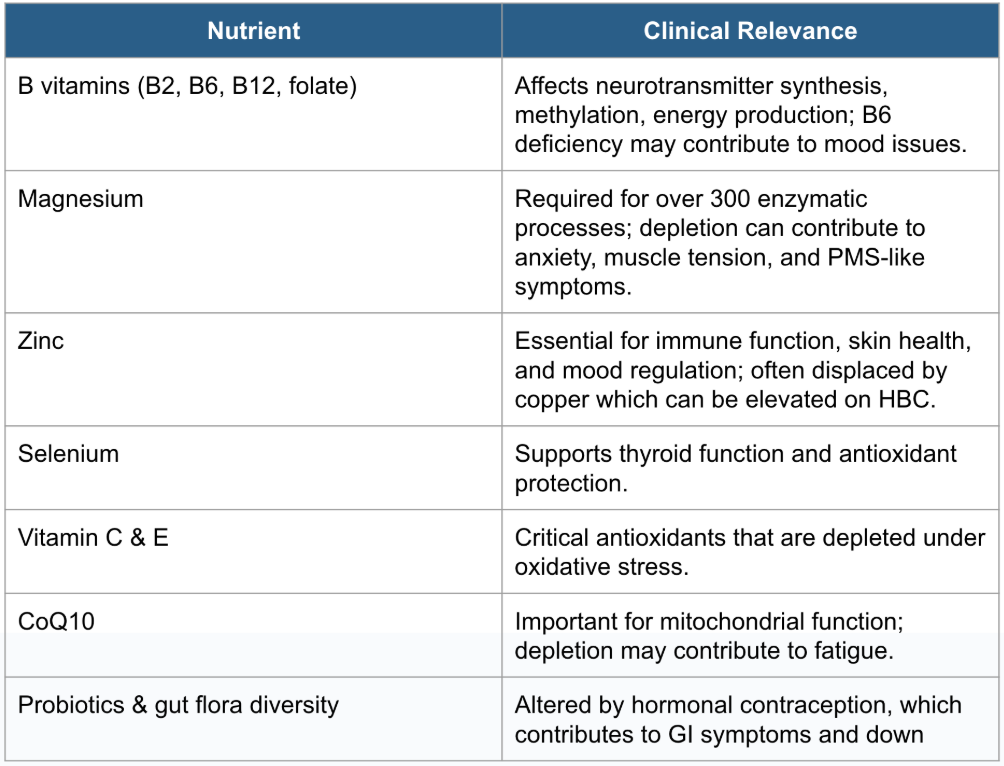 | Nutrient | Clinical Relevance |
|---|---|
| B vitamins (B2, B6, B12, folate) | Affects neurotransmitter synthesis, methylation, energy production; B6 deficiency may contribute to mood issues. |
| Magnesium | Required for over 300 enzymatic processes; depletion can contribute to anxiety, muscle tension, and PMS-like symptoms. |
| Zinc | Essential for immune function, skin health, and mood regulation; often displaced by copper which can be elevated on HBC. |
| Selenium | Supports thyroid function and antioxidant protection. |
| Vitamin C & E | Critical antioxidants that are depleted under oxidative stress. |
| CoQ10 | Important for mitochondrial function; depletion may contribute to fatigue. |
| Probiotics & gut flora diversity | Altered by hormonal contraception, which contributes to GI symptoms and down |